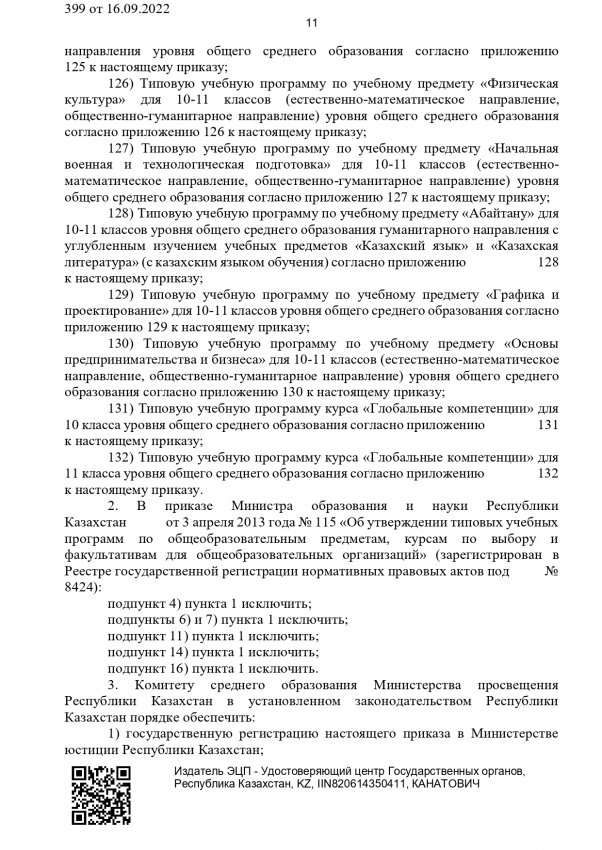 399 от 16.09.2022

11

направления уровня общего среднего образования согласно приложению 125 к настоящему приказу;

126) Типовую учебную программу по учебному предмету «Физическая культура» для 10-11 классов (естественно-математическое направление, общественно-гуманитарное направление) уровня общего среднего образования согласно приложению 126 к настоящему приказу;

127) Типовую учебную программу по учебному предмету «Начальная военная и технологическая подготовка» для 10-11 классов (естественно-математическое направление, общественно-гуманитарное направление) уровня общего среднего образования согласно приложению 127 к настоящему приказу;

128) Типовую учебную программу по учебному предмету «Абайтану» для 10-11 классов уровня общего среднего образования гуманитарного направления с углубленным изучением учебных предметов «Казахский язык» и «Казахская литература» (с казахским языком обучения) согласно приложению 128 к настоящему приказу;

129) Типовую учебную программу по учебному предмету «Графика и проектирование» для 10-11 классов уровня общего среднего образования согласно приложению 129 к настоящему приказу;

130) Типовую учебную программу по учебному предмету «Основы предпринимательства и бизнеса» для 10-11 классов (естественно-математическое направление, общественно-гуманитарное направление) уровня общего среднего образования согласно приложению 130 к настоящему приказу;

131) Типовую учебную программу курса «Глобальные компетенции» для 10 класса уровня общего среднего образования согласно приложению 131 к настоящему приказу;

132) Типовую учебную программу курса «Глобальные компетенции» для 11 класса уровня общего среднего образования согласно приложению 132 к настоящему приказу.

2. В приказе Министра образования и науки Республики Казахстан от 3 апреля 2013 года № 115 «Об утверждении типовых учебных программ по общеобразовательным предметам, курсам по выбору и факультативам для общеобразовательных организаций» (зарегистрирован в Реестре государственной регистрации нормативных правовых актов под № 8424):

подпункт 4) пункта 1 исключить;
подпункты 6) и 7) пункта 1 исключить;
подпункт 11) пункта 1 исключить;
подпункт 14) пункта 1 исключить;
подпункт 16) пункта 1 исключить.

3. Комитету среднего образования Министерства просвещения Республики Казахстан в установленном законодательством Республики Казахстан порядке обеспечить:

1) государственную регистрацию настоящего приказа в Министерстве юстиции Республики Казахстан;

Издатель ЭЦП - Удостоверяющий центр Государственных органов, Республика Казахстан, KZ, IIN820614350411, КАНАТОВИЧ